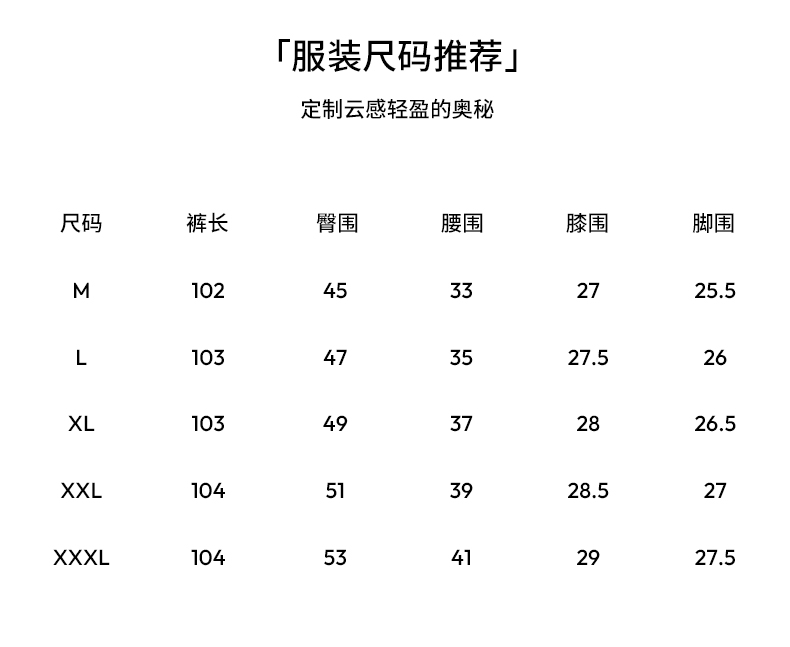 「服装尺码推荐」

定制云感轻盈的奥秘

| 尺码 | 裤长 | 臀围 | 腰围 | 膝围 | 脚围 |
|---|---|---|---|---|---|
| M | 102 | 45 | 33 | 27 | 25.5 |
| L | 103 | 47 | 35 | 27.5 | 26 |
| XL | 103 | 49 | 37 | 28 | 26.5 |
| XXL | 104 | 51 | 39 | 28.5 | 27 |
| XXXL | 104 | 53 | 41 | 29 | 27.5 |